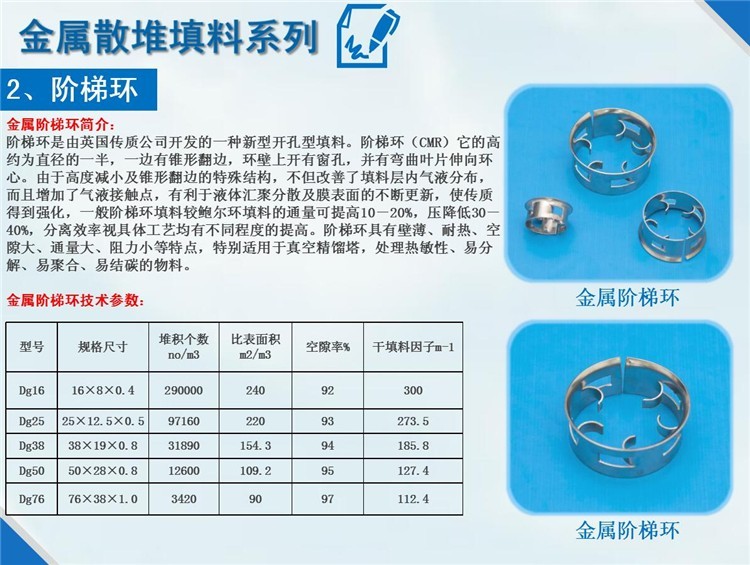 金属散堆填料系列

2、阶梯环

金属阶梯环简介：

阶梯环是由英国传质公司开发的一种新型开孔型填料。阶梯环（CMR）它的高约为直径的一半，一边有锥形翻边，环壁上开有窗孔，并有弯曲叶片伸向环心。由于高度减小及锥形翻边的特殊结构，不但改善了填料层内气液分布，而且增加了气液接触点，有利于液体汇聚分散及膜表面的不断更新，使传质得到强化，一般阶梯环填料较鲍尔环填料的通量可提高10－20%，压降低30－40%，分离效率视具体工艺均有不同程度的提高。阶梯环具有壁薄、耐热、空隙大、通量大、阻力小等特点，特别适用于真空精馏塔，处理热敏性、易分解、易聚合、易结碳的物料。

金属阶梯环技术参数：

| 型号 | 规格尺寸 | 堆积个数 no/m3 | 比表面积 m2/m3 | 空隙率% | 干填料因子m-1 |
|---|---|---|---|---|---|
| Dg16 | 16×8×0.4 | 290000 | 240 | 92 | 300 |
| Dg25 | 25×12.5×0.5 | 97160 | 220 | 93 | 273.5 |
| Dg38 | 38×19×0.8 | 31890 | 154.3 | 94 | 185.8 |
| Dg50 | 50×28×0.8 | 12600 | 109.2 | 95 | 127.4 |
| Dg76 | 76×38×1.0 | 3420 | 90 | 97 | 112.4 |

金属阶梯环

金属阶梯环